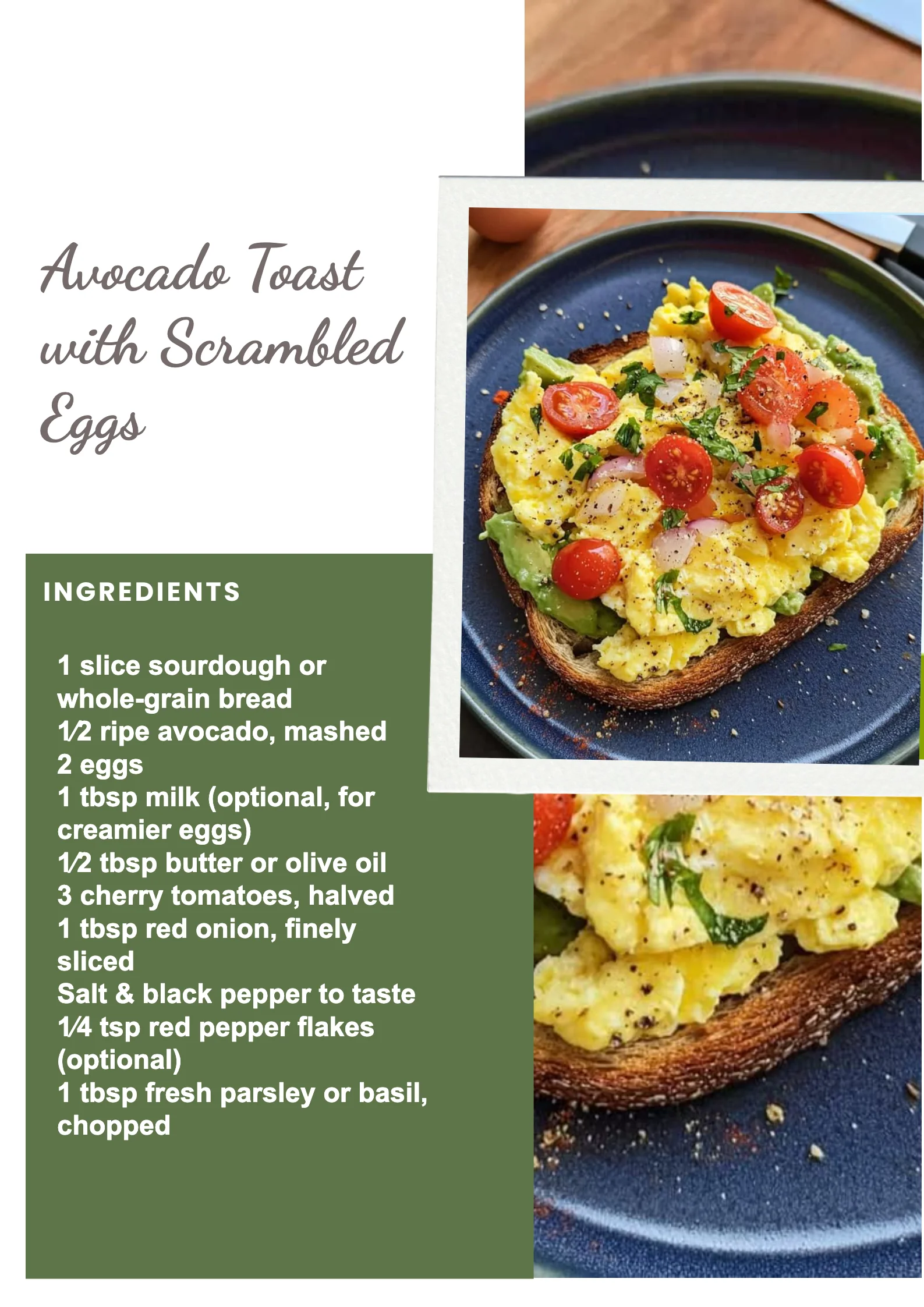 Avocado Toast with Scrambled Eggs

INGREDIENTS

1 slice sourdough or whole-grain bread
1⁄2 ripe avocado, mashed
2 eggs
1 tbsp milk (optional, for creamier eggs)
1⁄2 tbsp butter or olive oil
3 cherry tomatoes, halved
1 tbsp red onion, finely sliced
Salt & black pepper to taste
1⁄4 tsp red pepper flakes (optional)
1 tbsp fresh parsley or basil, chopped